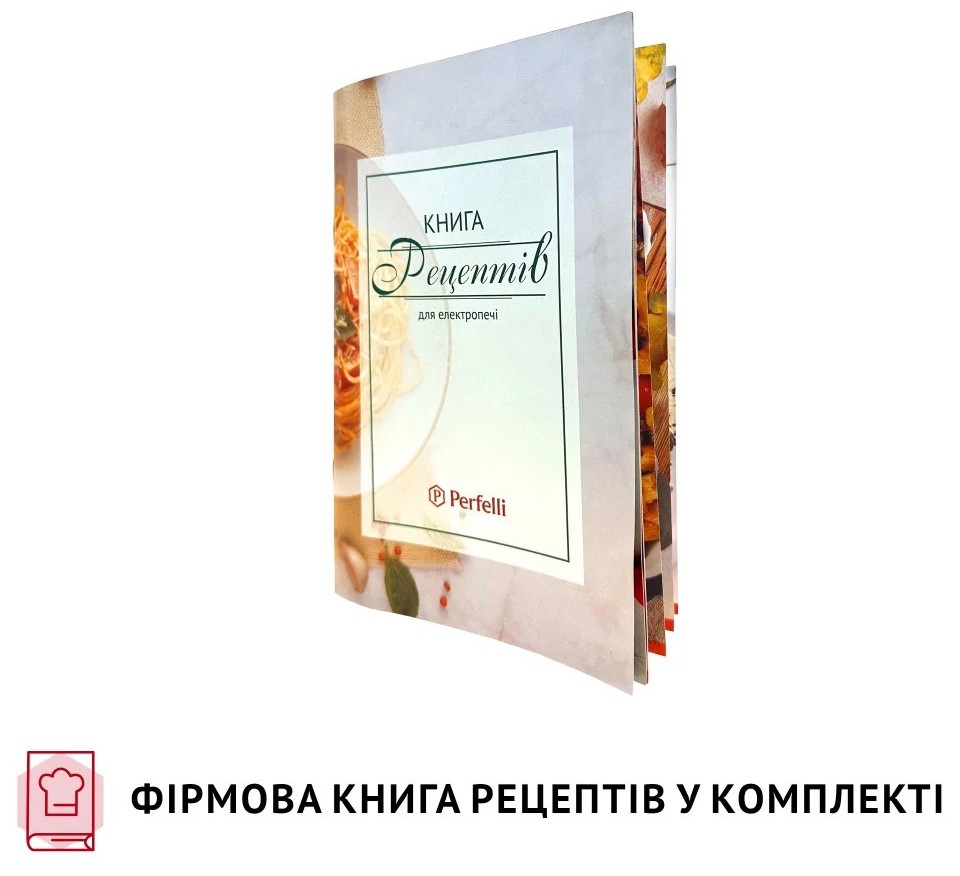 КНИГА
Рецептів
для електропечі

Perfelli

ФІРМОВА КНИГА РЕЦЕПТІВ У КОМПЛЕКТІ